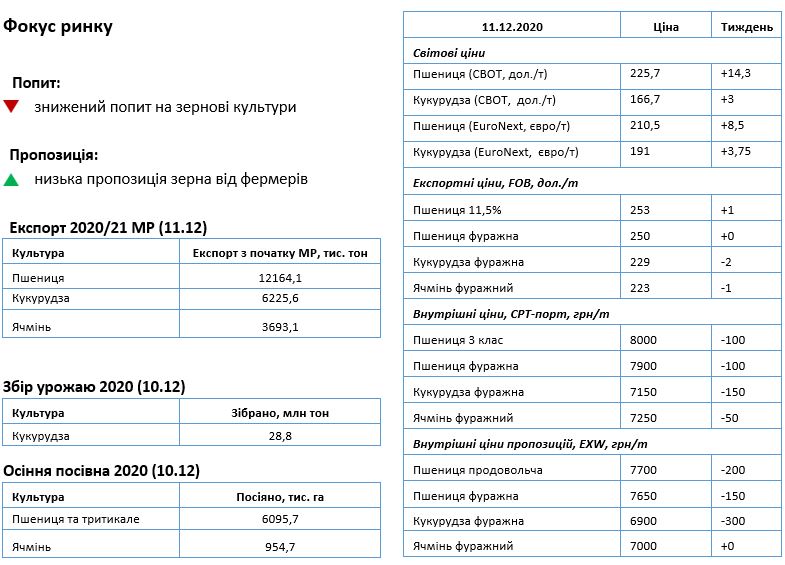 Фокус ринку

Попит:
знижений попит на зернові культури

Пропозиція:
низька пропозиція зерна від фермерів

Експорт 2020/21 МР (11.12)

| Культура | Експорт з початку МР, тис. тон |
|---|---|
| Пшениця | 12164,1 |
| Кукурудза | 6225,6 |
| Ячмінь | 3693,1 |

Збір урожаю 2020 (10.12)

| Культура | Зібрано, млн тон |
|---|---|
| Кукурудза | 28,8 |

Осіння посівна 2020 (10.12)

| Культура | Посіяно, тис. га |
|---|---|
| Пшениця та тритикале | 6095,7 |
| Ячмінь | 954,7 |

| 11.12.2020 | Ціна | Тиждень |
|---|---|---|
| Світові ціни | | |
| Пшениця (CBOT, дол./т) | 225,7 | +14,3 |
| Кукурудза (CBOT, дол./т) | 166,7 | +3 |
| Пшениця (EuroNext, євро/т) | 210,5 | +8,5 |
| Кукурудза (EuroNext, євро/т) | 191 | +3,75 |
| Експортні ціни, FOB, дол./т | | |
| Пшениця 11,5% | 253 | +1 |
| Пшениця фуражна | 250 | +0 |
| Кукурудза фуражна | 229 | -2 |
| Ячмінь фуражний | 223 | -1 |
| Внутрішні ціни, CPT-порт, грн/т | | |
| Пшениця 3 клас | 8000 | -100 |
| Пшениця фуражна | 7900 | -100 |
| Кукурудза фуражна | 7150 | -150 |
| Ячмінь фуражний | 7250 | -50 |
| Внутрішні ціни пропозицій, EXW, грн/т | | |
| Пшениця продовольча | 7700 | -200 |
| Пшениця фуражна | 7650 | -150 |
| Кукурудза фуражна | 6900 | -300 |
| Ячмінь фуражний | 7000 | +0 |